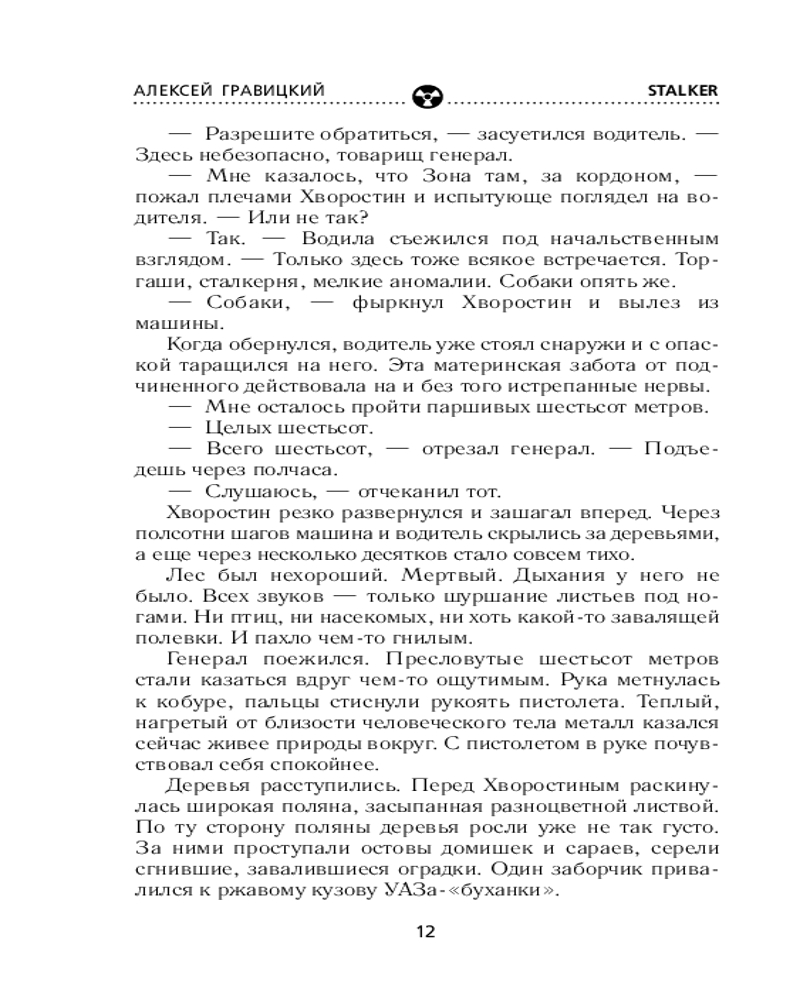 АЛЕКСЕЙ ГРАВИЦКИЙ STALKER

— Разрешите обратиться, — засуетился водитель. — Здесь небезопасно, товарищ генерал.

— Мне казалось, что Зона там, за кордоном, — пожал плечами Хворостин и испытующе поглядел на водителя. — Или не так?

— Так. — Водила съежился под начальственным взглядом. — Только здесь тоже всякое встречается. Торгаши, сталкерня, мелкие аномалии. Собаки опять же.

— Собаки, — фыркнул Хворостин и вылез из машины.

Когда обернулся, водитель уже стоял снаружи и с опаской таращился на него. Эта материнская забота от подчиненного действовала на и без того истрепанные нервы.

— Мне осталось пройти паршивых шестьсот метров.

— Целых шестьсот.

— Всего шестьсот, — отрезал генерал. — Подъедешь через полчаса.

— Слушаюсь, — отчеканил тот.

Хворостин резко развернулся и зашагал вперед. Через полсотни шагов машина и водитель скрылись за деревьями, а еще через несколько десятков стало совсем тихо.

Лес был нехороший. Мертвый. Дыхания у него не было. Всех звуков — только шуршание листьев под ногами. Ни птиц, ни насекомых, ни хоть какой-то завалящей полевки. И пахло чем-то гнилым.

Генерал поежился. Пресловутые шестьсот метров стали казаться вдруг чем-то ощутимым. Рука метнулась к кобуре, пальцы стиснули рукоять пистолета. Теплый, нагретый от близости человеческого тела металл казался сейчас живее природы вокруг. С пистолетом в руке почувствовал себя спокойнее.

Деревья расступились. Перед Хворостиным раскинулась широкая поляна, засыпанная разноцветной листвой. По ту сторону поляны деревья росли уже не так густо. За ними проступали остовы домишек и сараев, серели сгнившие, завалившиеся оградки. Один заборчик привалился к ржавому кузову УАЗа-«буханки».

12